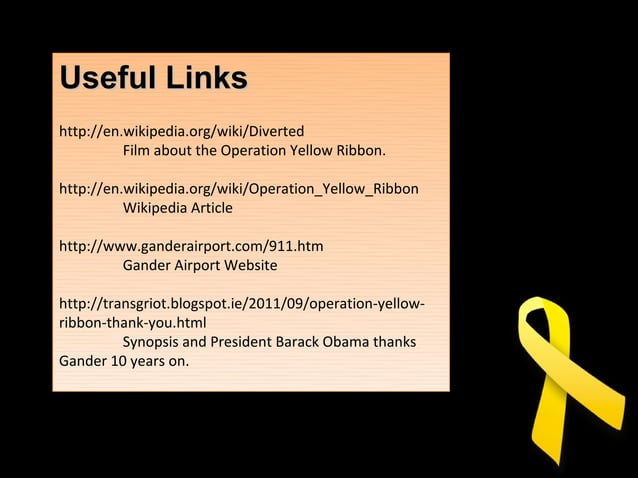 Useful Links

http://en.wikipedia.org/wiki/Diverted
Film about the Operation Yellow Ribbon.

http://en.wikipedia.org/wiki/Operation_Yellow_Ribbon
Wikipedia Article

http://www.ganderairport.com/911.htm
Gander Airport Website

http://transgriot.blogspot.ie/2011/09/operation-yellow-ribbon-thank-you.html
Synopsis and President Barack Obama thanks Gander 10 years on.